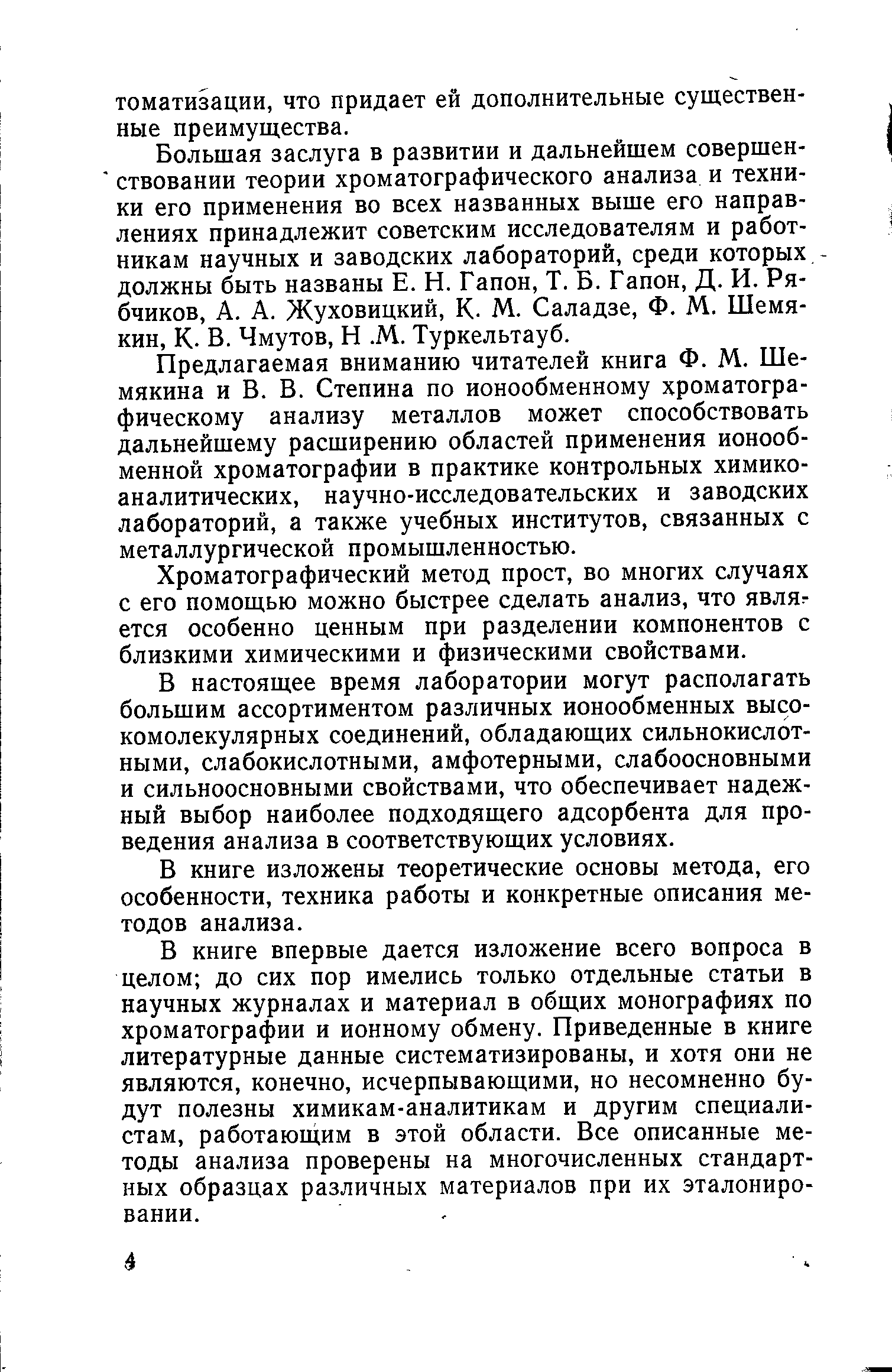 томатизации, что придает ей дополнительные существенные преимущества.

Большая заслуга в развитии и дальнейшем совершенствовании теории хроматографического анализа и техники его применения во всех названных выше его направлениях принадлежит советским исследователям и работникам научных и заводских лабораторий, среди которых должны быть названы Е. Н. Гапон, Т. Б. Гапон, Д. И. Рябчиков, А. А. Жуховицкий, К. М. Саладзе, Ф. М. Шемякин, К. В. Чмутов, Н .М. Туркельтауб.

Предлагаемая вниманию читателей книга Ф. М. Шемякина и В. В. Степина по ионообменному хроматографическому анализу металлов может способствовать дальнейшему расширению областей применения ионообменной хроматографии в практике контрольных химико-аналитических, научно-исследовательских и заводских лабораторий, а также учебных институтов, связанных с металлургической промышленностью.

Хроматографический метод прост, во многих случаях с его помощью можно быстрее сделать анализ, что является особенно ценным при разделении компонентов с близкими химическими и физическими свойствами.

В настоящее время лаборатории могут располагать большим ассортиментом различных ионообменных высокомолекулярных соединений, обладающих сильнокислотными, слабокислотными, амфотерными, слабоосновными и сильноосновными свойствами, что обеспечивает надежный выбор наиболее подходящего адсорбента для проведения анализа в соответствующих условиях.

В книге изложены теоретические основы метода, его особенности, техника работы и конкретные описания методов анализа.

В книге впервые дается изложение всего вопроса в целом; до сих пор имелись только отдельные статьи в научных журналах и материал в общих монографиях по хроматографии и ионному обмену. Приведенные в книге литературные данные систематизированы, и хотя они не являются, конечно, исчерпывающими, но несомненно будут полезны химикам-аналитикам и другим специалистам, работающим в этой области. Все описанные методы анализа проверены на многочисленных стандартных образцах различных материалов при их эталонировании.

4